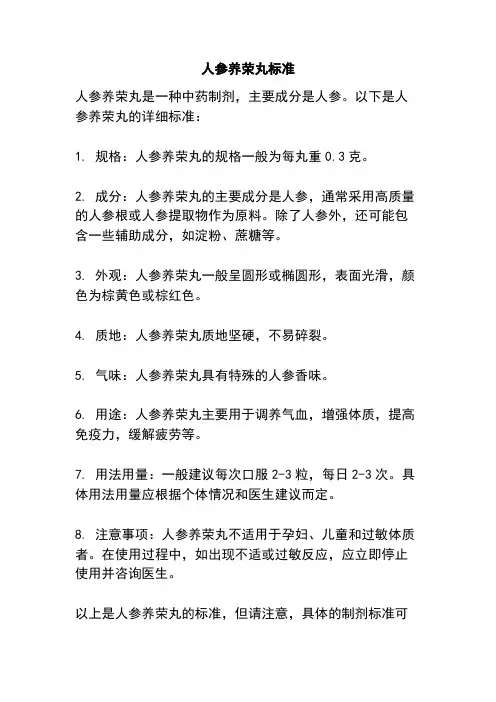 人参养荣丸标准

人参养荣丸是一种中药制剂，主要成分是人参。以下是人参养荣丸的详细标准：

1. 规格：人参养荣丸的规格一般为每丸重 0.3 克。

2. 成分：人参养荣丸的主要成分是人参，通常采用高质量的人参根或人参提取物作为原料。除了人参外，还可能包含一些辅助成分，如淀粉、蔗糖等。

3. 外观：人参养荣丸一般呈圆形或椭圆形，表面光滑，颜色为棕黄色或棕红色。

4. 质地：人参养荣丸质地坚硬，不易碎裂。

5. 气味：人参养荣丸具有特殊的人参香味。

6. 用途：人参养荣丸主要用于调养气血，增强体质，提高免疫力，缓解疲劳等。

7. 用法用量：一般建议每次口服 2-3 粒，每日 2-3 次。具体用法用量应根据个体情况和医生建议而定。

8. 注意事项：人参养荣丸不适用于孕妇、儿童和过敏体质者。在使用过程中，如出现不适或过敏反应，应立即停止使用并咨询医生。

以上是人参养荣丸的标准，但请注意，具体的制剂标准可